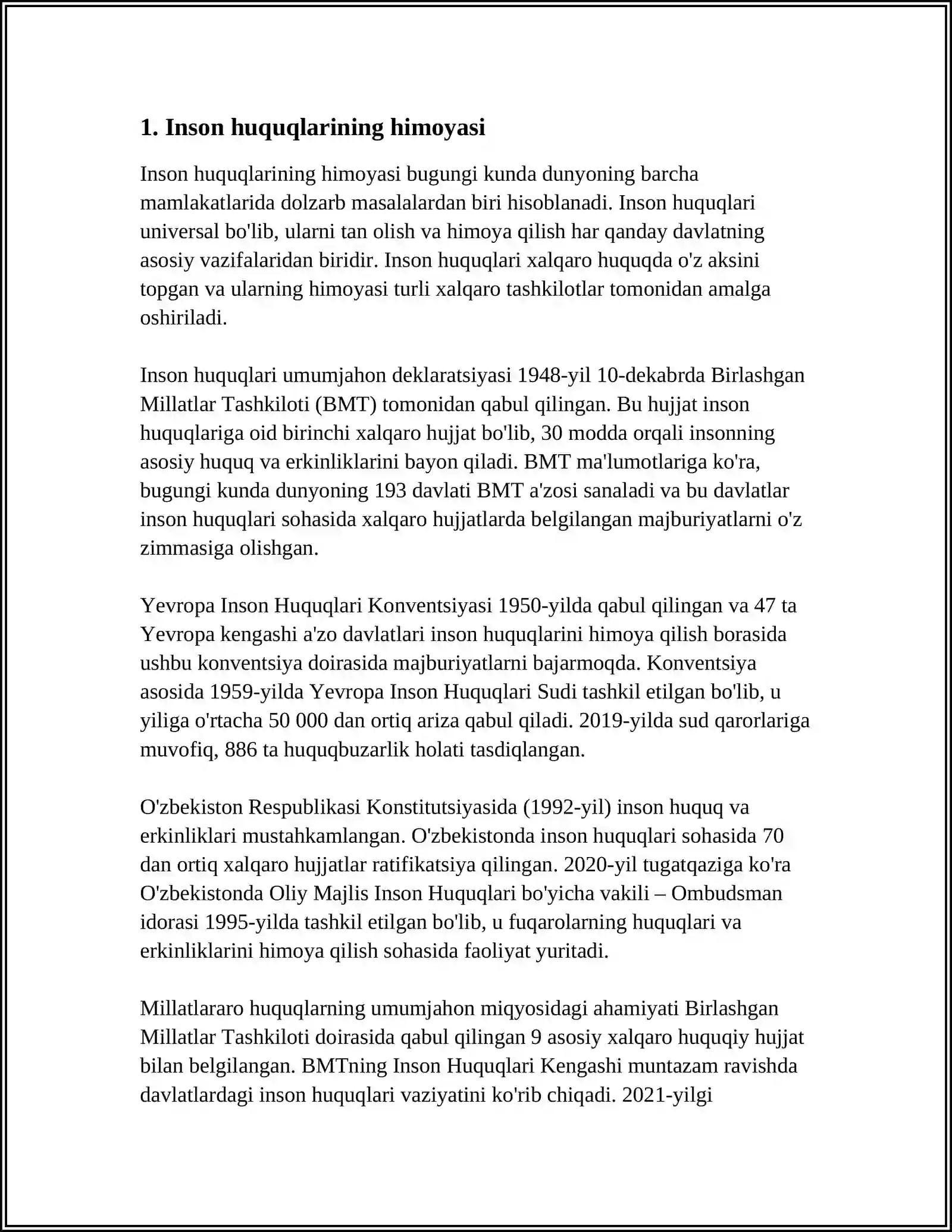 1. Inson huquqlarining himoyasi

Inson huquqlarining himoyasi bugungi kunda dunyoning barcha mamlakatlarida dolzarb masalalardan biri hisoblanadi. Inson huquqlari universal bo'lib, ularni tan olish va himoya qilish har qanday davlatning asosiy vazifalaridan biridir. Inson huquqlari xalqaro huquqda o'z aksini topgan va ularning himoyasi turli xalqaro tashkilotlar tomonidan amalga oshiriladi.

Inson huquqlari umumjahon deklaratsiyasi 1948-yil 10-dekabrda Birlashgan Millatlar Tashkiloti (BMT) tomonidan qabul qilingan. Bu hujjat inson huquqlariga oid birinchi xalqaro hujjat bo'lib, 30 modda orqali insonning asosiy huquq va erkinliklarini bayon qiladi. BMT ma'lumotlariga ko'ra, bugungi kunda dunyoning 193 davlati BMT a'zosi sanaladi va bu davlatlar inson huquqlari sohasida xalqaro hujjatlarda belgilangan majburiyatlarni o'z zimmasiga olishgan.

Yevropa Inson Huquqlari Konventsiyasi 1950-yilda qabul qilingan va 47 ta Yevropa kengashi a'zo davlatlari inson huquqlarini himoya qilish borasida ushbu konventsiya doirasida majburiyatlarni bajarmoqda. Konventsiya asosida 1959-yilda Yevropa Inson Huquqlari Sudi tashkil etilgan bo'lib, u yiliga o'rtacha 50 000 dan ortiq ariza qabul qiladi. 2019-yilda sud qarorlariga muvofiq, 886 ta huquqbuzarlik holati tasdiqlangan.

O'zbekiston Respublikasi Konstitutsiyasida (1992-yil) inson huquq va erkinliklari mustahkamlangan. O'zbekistonda inson huquqlari sohasida 70 dan ortiq xalqaro hujjatlar ratifikatsiya qilingan. 2020-yil tugatqaziga ko'ra O'zbekistonda Oliy Majlis Inson Huquqlari bo'yicha vakili – Ombudsman idorasi 1995-yilda tashkil etilgan bo'lib, u fuqarolarning huquqlari va erkinliklarini himoya qilish sohasida faoliyat yuritadi.

Millatlararo huquqlarning umumjahon miqyosidagi ahamiyati Birlashgan Millatlar Tashkiloti doirasida qabul qilingan 9 asosiy xalqaro huquqiy hujjat bilan belgilangan. BMTning Inson Huquqlari Kengashi muntazam ravishda davlatlardagi inson huquqlari vaziyatini ko'rib chiqadi. 2021-yilgi